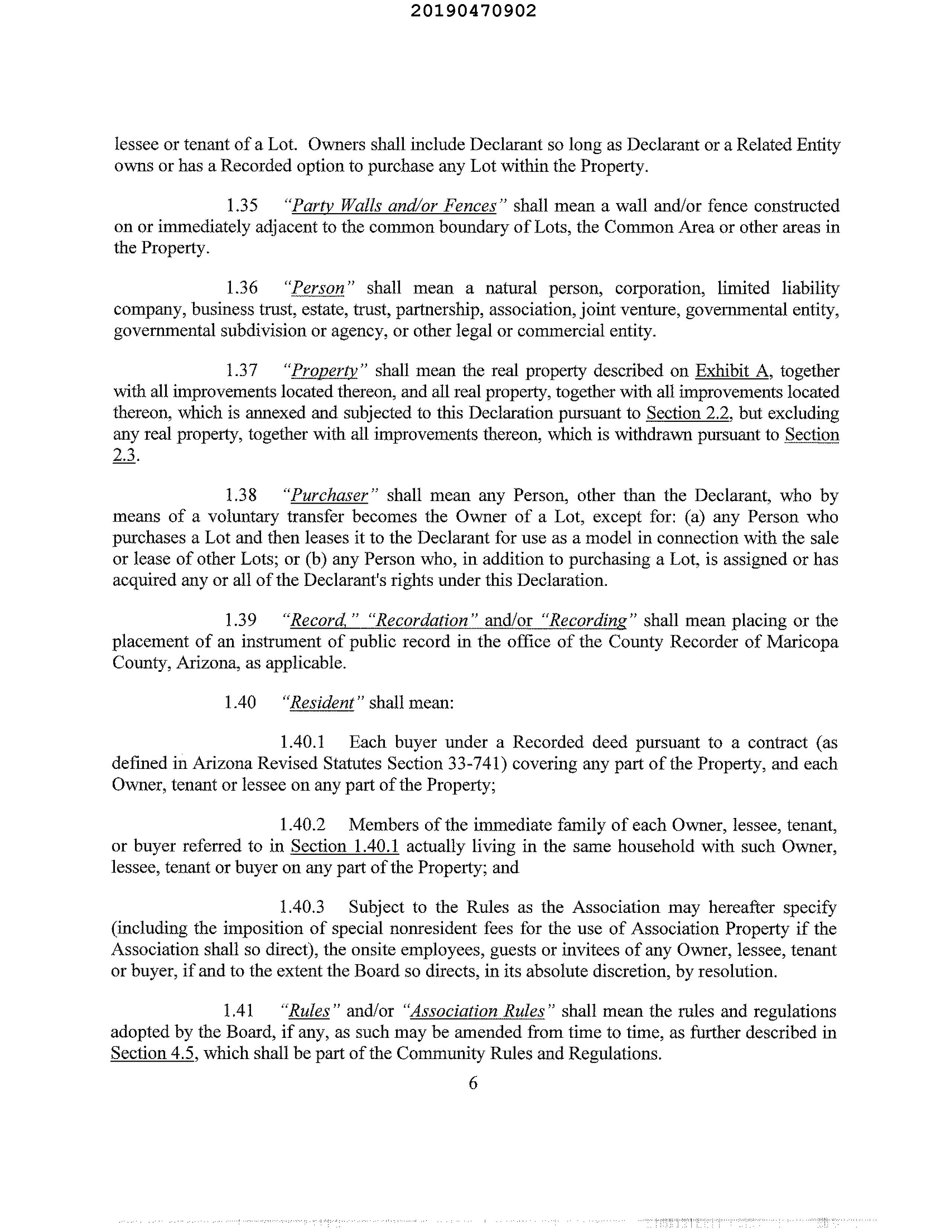 20190470902

lessee or tenant of a Lot. Owners shall include Declarant so long as Declarant or a Related Entity owns or has a Recorded option to purchase any Lot within the Property.

1.35 "Party Walls and/or Fences" shall mean a wall and/or fence constructed on or immediately adjacent to the common boundary of Lots, the Common Area or other areas in the Property.

1.36 "Person" shall mean a natural person, corporation, limited liability company, business trust, estate, trust, partnership, association, joint venture, governmental entity, governmental subdivision or agency, or other legal or commercial entity.

1.37 "Property" shall mean the real property described on Exhibit A, together with all improvements located thereon, and all real property, together with all improvements located thereon, which is annexed and subjected to this Declaration pursuant to Section 2.2, but excluding any real property, together with all improvements thereon, which is withdrawn pursuant to Section 2.3.

1.38 "Purchaser" shall mean any Person, other than the Declarant, who by means of a voluntary transfer becomes the Owner of a Lot, except for: (a) any Person who purchases a Lot and then leases it to the Declarant for use as a model in connection with the sale or lease of other Lots; or (b) any Person who, in addition to purchasing a Lot, is assigned or has acquired any or all of the Declarant's rights under this Declaration.

1.39 "Record," "Recordation" and/or "Recording" shall mean placing or the placement of an instrument of public record in the office of the County Recorder of Maricopa County, Arizona, as applicable.

1.40 "Resident" shall mean:

1.40.1 Each buyer under a Recorded deed pursuant to a contract (as defined in Arizona Revised Statutes Section 33-741) covering any part of the Property, and each Owner, tenant or lessee on any part of the Property;

1.40.2 Members of the immediate family of each Owner, lessee, tenant, or buyer referred to in Section 1.40.1 actually living in the same household with such Owner, lessee, tenant or buyer on any part of the Property; and

1.40.3 Subject to the Rules as the Association may hereafter specify (including the imposition of special nonresident fees for the use of Association Property if the Association shall so direct), the onsite employees, guests or invitees of any Owner, lessee, tenant or buyer, if and to the extent the Board so directs, in its absolute discretion, by resolution.

1.41 "Rules" and/or "Association Rules" shall mean the rules and regulations adopted by the Board, if any, as such may be amended from time to time, as further described in Section 4.5, which shall be part of the Community Rules and Regulations.

6